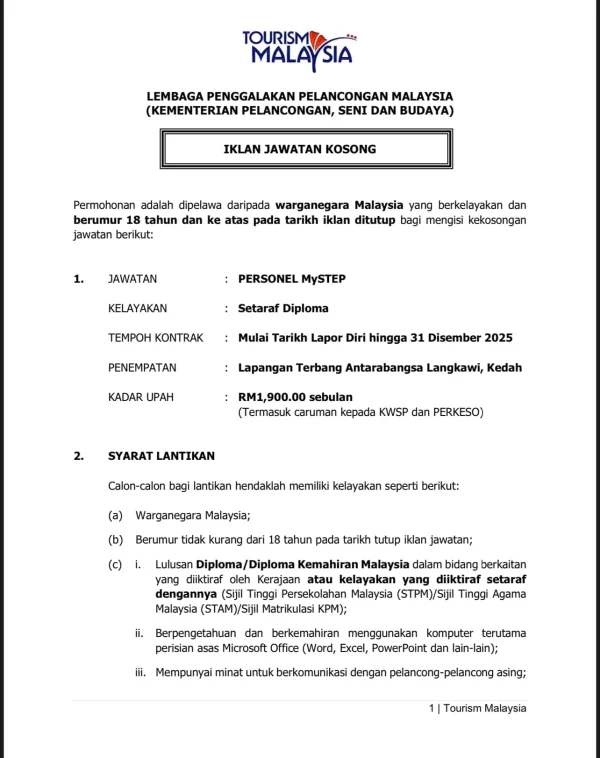 TOURISM MALAYSIA

LEMBAGA PENGGALAKAN PELANCONGAN MALAYSIA
(KEMENTERIAN PELANCONGAN, SENI DAN BUDAYA)

IKLAN JAWATAN KOSONG

Permohonan adalah dipelawa daripada warganegara Malaysia yang berkelayakan dan berumur 18 tahun dan ke atas pada tarikh iklan ditutup bagi mengisi kekosongan jawatan berikut:

1. JAWATAN : PERSONEL MySTEP

KELAYAKAN : Setaraf Diploma

TEMPOH KONTRAK : Mulai Tarikh Lapor Diri hingga 31 Disember 2025

PENEMPATAN : Lapangan Terbang Antarabangsa Langkawi, Kedah

KADAR UPAH : RM1,900.00 sebulan
(Termasuk caruman kepada KWSP dan PERKESO)

2. SYARAT LANTIKAN

Calon-calon bagi lantikan hendaklah memiliki kelayakan seperti berikut:

(a) Warganegara Malaysia;

(b) Berumur tidak kurang dari 18 tahun pada tarikh tutup iklan jawatan;

(c) i. Lulusan Diploma/Diploma Kemahiran Malaysia dalam bidang berkaitan yang diiktiraf oleh Kerajaan atau kelayakan yang diiktiraf setaraf dengannya (Sijil Tinggi Persekolahan Malaysia (STPM)/Sijil Tinggi Agama Malaysia (STAM)/Sijil Matrikulasi KPM);

ii. Berpengetahuan dan berkemahiran menggunakan komputer terutama perisian asas Microsoft Office (Word, Excel, PowerPoint dan lain-lain);

iii. Mempunyai minat untuk berkomunikasi dengan pelancong-pelancong asing;

1 | Tourism Malaysia